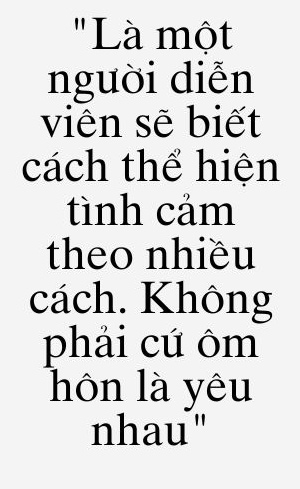 "Là một người diễn viên sẽ biết cách thể hiện tình cảm theo nhiều cách. Không phải cứ ôm hôn là yêu nhau"